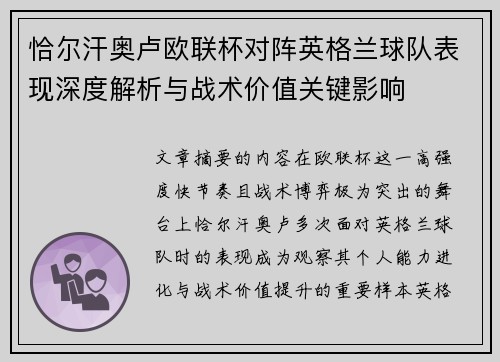 恰尔汗奥卢欧联杯对阵英格兰球队表现深度解析与战术价值关键影响

文章摘要的内容在欧联杯这一高强度快节奏且战术博弈极为突出的舞台上恰尔汗奥卢多次面对英格兰球队时的表现成为观察其个人能力进化与战术价值提升的重要样本英格